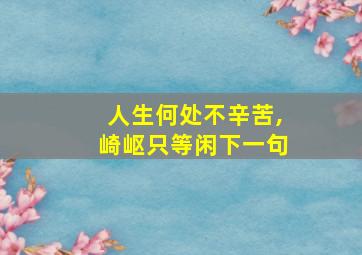 人生何处不辛苦，
崎岖只等闲下一句